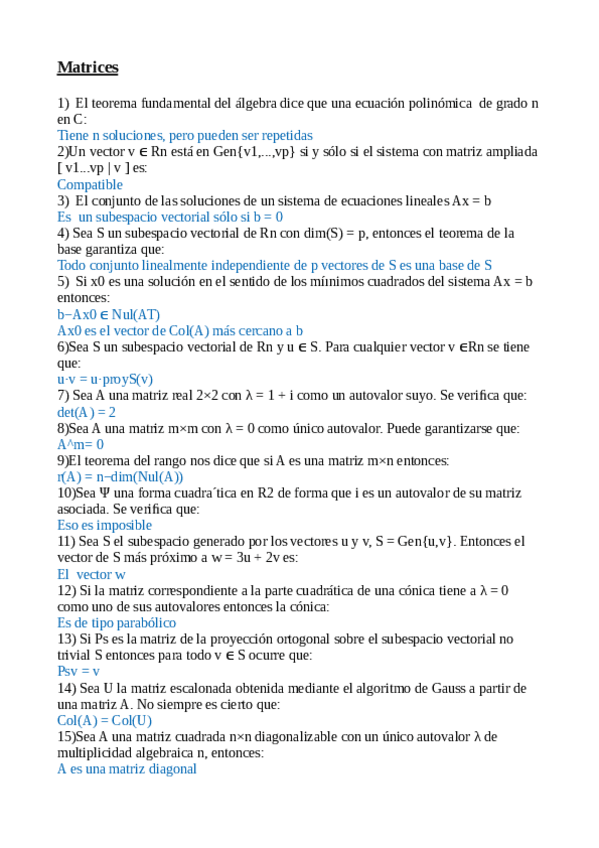 Matrices

1) El teorema fundamental del álgebra dice que una ecuación polinómica de grado n en C:
Tiene n soluciones, pero pueden ser repetidas
2)Un vector v ∈ Rn está en Gen{v1,...,vp} si y sólo si el sistema con matriz ampliada [ v1...vp | v ] es:
Compatible
3) El conjunto de las soluciones de un sistema de ecuaciones lineales Ax = b
Es un subespacio vectorial sólo si b = 0
4) Sea S un subespacio vectorial de Rn con dim(S) = p, entonces el teorema de la base garantiza que:
Todo conjunto linealmente independiente de p vectores de S es una base de S
5) Si x0 es una solución en el sentido de los mínimos cuadrados del sistema Ax = b entonces:
b−Ax0 ∈ Nul(AT)
Ax0 es el vector de Col(A) más cercano a b
6)Sea S un subespacio vectorial de Rn y u ∈ S. Para cualquier vector v ∈Rn se tiene que:
u·v = u·proyS(v)
7) Sea A una matriz real 2×2 con λ = 1 + i como un autovalor suyo. Se verifica que:
det(A) = 2
8)Sea A una matriz m×m con λ = 0 como único autovalor. Puede garantizarse que:
A^m= 0
9)El teorema del rango nos dice que si A es una matriz m×n entonces:
r(A) = n−dim(Nul(A))
10)Sea Ψ una forma cuadra´tica en R2 de forma que i es un autovalor de su matriz asociada. Se verifica que:
Eso es imposible
11) Sea S el subespacio generado por los vectores u y v, S = Gen{u,v}. Entonces el vector de S más próximo a w = 3u + 2v es:
El vector w
12) Si la matriz correspondiente a la parte cuadrática de una cónica tiene a λ = 0 como uno de sus autovalores entonces la cónica:
Es de tipo parabólico
13) Si Ps es la matriz de la proyección ortogonal sobre el subespacio vectorial no trivial S entonces para todo v ∈ S ocurre que:
Psv = v
14) Sea U la matriz escalonada obtenida mediante el algoritmo de Gauss a partir de una matriz A. No siempre es cierto que:
Col(A) = Col(U)
15)Sea A una matriz cuadrada n×n diagonalizable con un único autovalor λ de multiplicidad algebraica n, entonces:
A es una matriz diagonal